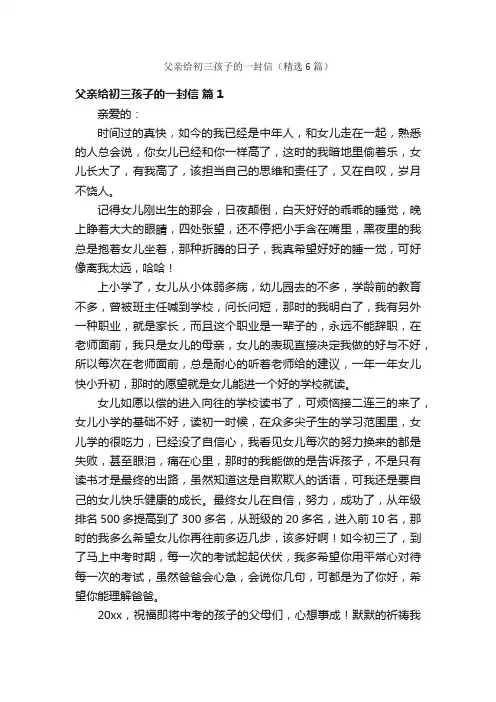 父亲给初三孩子的一封信（精选6篇）

父亲给初三孩子的一封信 篇1

亲爱的：

时间过的真快，如今的我已经是中年人，和女儿走在一起，熟悉的人总会说，你女儿已经和你一样高了，这时的我暗地里偷着乐，女儿长大了，有我高了，该担当自己的思维和责任了，又在自叹，岁月不饶人。

记得女儿刚出生的那会，日夜颠倒，白天好好的乖乖的睡觉，晚上睁着大大的眼睛，四处张望，还不停把小手含在嘴里，黑夜里的我总是抱着女儿坐着，那种折腾的日子，我真希望好好的睡一觉，可好像离我太远，哈哈！

上小学了，女儿从小体弱多病，幼儿园去的不多，学龄前的教育不多，曾被班主任喊到学校，问长问短，那时的我明白了，我有另外一种职业，就是家长，而且这个职业是一辈子的，永远不能辞职，在老师面前，我只是女儿的母亲，女儿的表现直接决定我做的好与不好，所以每次在老师面前，总是耐心的听着老师给的建议，一年一年女儿快小升初，那时的愿望就是女儿能进一个好的学校就读。

女儿如愿以偿的进入向往的学校读书了，可烦恼接二连三的来了，女儿小学的基础不好，读初一时候，在众多尖子生的学习范围里，女儿学的很吃力，已经没了自信心，我看见女儿每次的努力换来的都是失败，甚至眼泪，痛在心里，那时的我能做的是告诉孩子，不是只有读书才是最终的出路，虽然知道这是自欺欺人的话语，可我还是要自己的女儿快乐健康的成长。最终女儿在自信，努力，成功了，从年级排名500多提高到了300多名，从班级的20多名，进入前10名，那时的我多么希望女儿你再往前多迈几步，该多好啊！如今初三了，到了马上中考时期，每一次的考试起起伏伏，我多希望你用平常心对待每一次的考试，虽然爸爸会心急，会说你几句，可都是为了你好，希望你能理解爸爸。

20xx，祝福即将中考的孩子的父母们，心想事成！默默的祈祷我